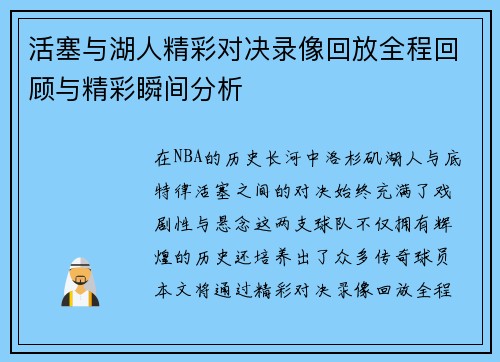 活塞与湖人精彩对决录像回放全程回顾与精彩瞬间分析

在NBA的历史长河中洛杉矶湖人与底特律活塞之间的对决始终充满了戏剧性与悬念这两支球队不仅拥有辉煌的历史还培养出了众多传奇球员本文将通过精彩对决录像回放全程